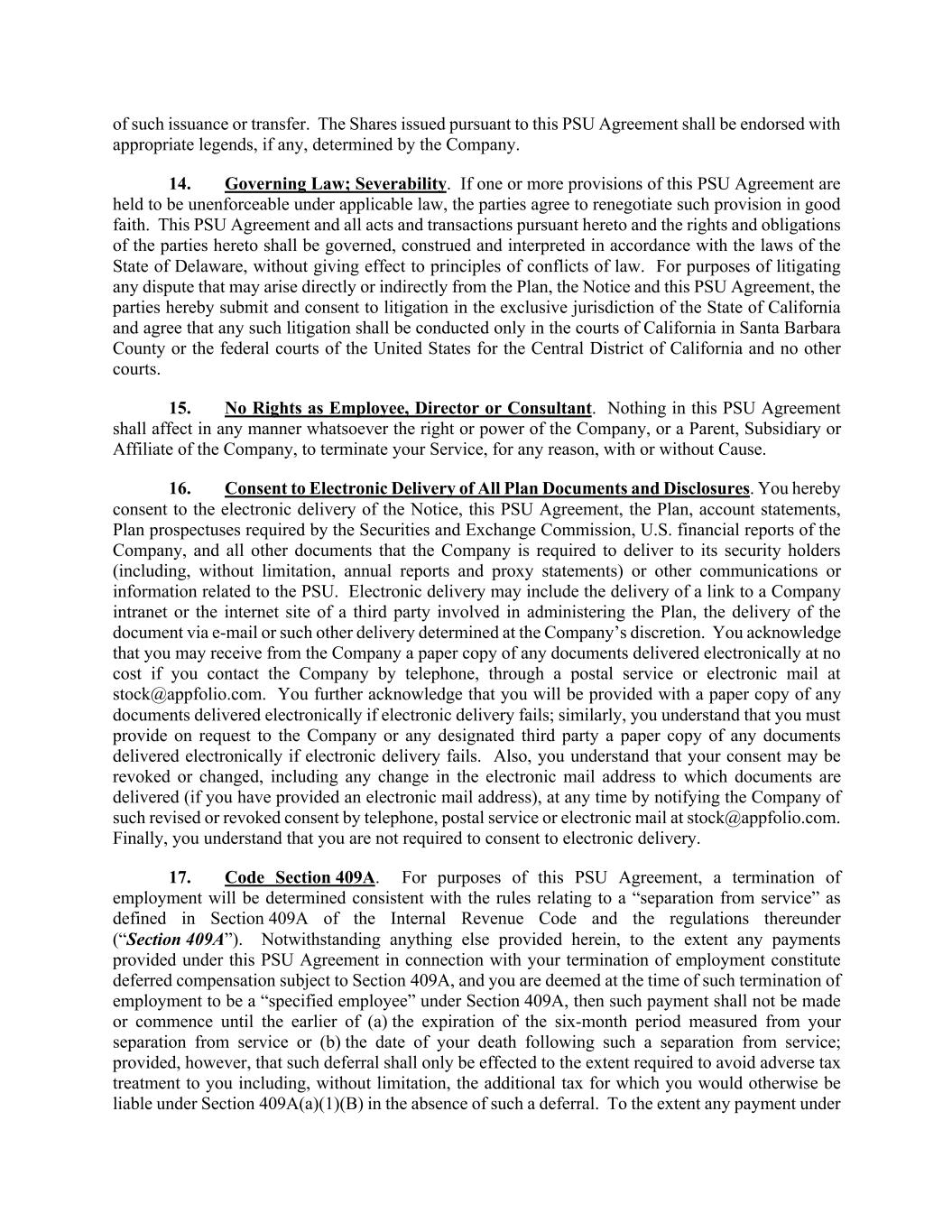 of such issuance or transfer. The Shares issued pursuant to this PSU Agreement shall be endorsed with appropriate legends, if any, determined by the Company.

14. Governing Law; Severability. If one or more provisions of this PSU Agreement are held to be unenforceable under applicable law, the parties agree to renegotiate such provision in good faith. This PSU Agreement and all acts and transactions pursuant hereto and the rights and obligations of the parties hereto shall be governed, construed and interpreted in accordance with the laws of the State of Delaware, without giving effect to principles of conflicts of law. For purposes of litigating any dispute that may arise directly or indirectly from the Plan, the Notice and this PSU Agreement, the parties hereby submit and consent to litigation in the exclusive jurisdiction of the State of California and agree that any such litigation shall be conducted only in the courts of California in Santa Barbara County or the federal courts of the United States for the Central District of California and no other courts.

15. No Rights as Employee, Director or Consultant. Nothing in this PSU Agreement shall affect in any manner whatsoever the right or power of the Company, or a Parent, Subsidiary or Affiliate of the Company, to terminate your Service, for any reason, with or without Cause.

16. Consent to Electronic Delivery of All Plan Documents and Disclosures. You hereby consent to the electronic delivery of the Notice, this PSU Agreement, the Plan, account statements, Plan prospectuses required by the Securities and Exchange Commission, U.S. financial reports of the Company, and all other documents that the Company is required to deliver to its security holders (including, without limitation, annual reports and proxy statements) or other communications or information related to the PSU. Electronic delivery may include the delivery of a link to a Company intranet or the internet site of a third party involved in administering the Plan, the delivery of the document via e-mail or such other delivery determined at the Company's discretion. You acknowledge that you may receive from the Company a paper copy of any documents delivered electronically at no cost if you contact the Company by telephone, through a postal service or electronic mail at stock@appfolio.com. You further acknowledge that you will be provided with a paper copy of any documents delivered electronically if electronic delivery fails; similarly, you understand that you must provide on request to the Company or any designated third party a paper copy of any documents delivered electronically if electronic delivery fails. Also, you understand that your consent may be revoked or changed, including any change in the electronic mail address to which documents are delivered (if you have provided an electronic mail address), at any time by notifying the Company of such revised or revoked consent by telephone, postal service or electronic mail at stock@appfolio.com. Finally, you understand that you are not required to consent to electronic delivery.

17. Code Section 409A. For purposes of this PSU Agreement, a termination of employment will be determined consistent with the rules relating to a "separation from service" as defined in Section 409A of the Internal Revenue Code and the regulations thereunder ("Section 409A"). Notwithstanding anything else provided herein, to the extent any payments provided under this PSU Agreement in connection with your termination of employment constitute deferred compensation subject to Section 409A, and you are deemed at the time of such termination of employment to be a "specified employee" under Section 409A, then such payment shall not be made or commence until the earlier of (a) the expiration of the six-month period measured from your separation from service or (b) the date of your death following such a separation from service; provided, however, that such deferral shall only be effected to the extent required to avoid adverse tax treatment to you including, without limitation, the additional tax for which you would otherwise be liable under Section 409A(a)(1)(B) in the absence of such a deferral. To the extent any payment under